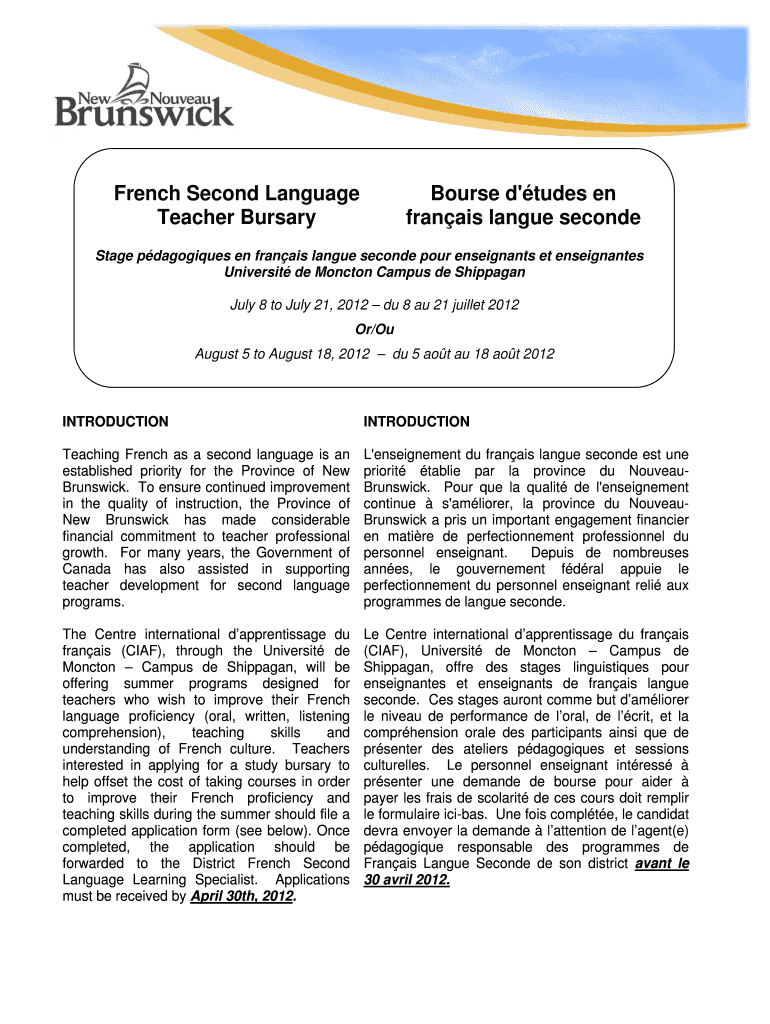 New Nouveau
Brunswick

French Second Language Teacher Bursary

Bourse d'études en français langue seconde

Stage pédagogiques en français langue seconde pour enseignants et enseignantes
Université de Moncton Campus de Shippagan

July 8 to July 21, 2012 – du 8 au 21 juillet 2012

Or/Ou

August 5 to August 18, 2012 – du 5 août au 18 août 2012

INTRODUCTION

Teaching French as a second language is an established priority for the Province of New Brunswick. To ensure continued improvement in the quality of instruction, the Province of New Brunswick has made considerable financial commitment to teacher professional growth. For many years, the Government of Canada has also assisted in supporting teacher development for second language programs.

The Centre international d'apprentissage du français (CIAF), through the Université de Moncton – Campus de Shippagan, will be offering summer programs designed for teachers who wish to improve their French language proficiency (oral, written, listening comprehension), teaching skills and understanding of French culture. Teachers interested in applying for a study bursary to help offset the cost of taking courses in order to improve their French proficiency and teaching skills during the summer should file a completed application form (see below). Once completed, the application should be forwarded to the District French Second Language Learning Specialist. Applications must be received by April 30th, 2012.

INTRODUCTION

L'enseignement du français langue seconde est une priorité établie par la province du Nouveau-Brunswick. Pour que la qualité de l'enseignement continue à s'améliorer, la province du Nouveau-Brunswick a pris un important engagement financier en matière de perfectionnement professionnel du personnel enseignant. Depuis de nombreuses années, le gouvernement fédéral appuie le perfectionnement du personnel enseignant relié aux programmes de langue seconde.

Le Centre international d'apprentissage du français (CIAF), Université de Moncton – Campus de Shippagan, offre des stages linguistiques pour enseignantes et enseignants de français langue seconde. Ces stages auront comme but d'améliorer le niveau de performance de l'oral, de l'écrit, et la compréhension orale des participants ainsi que de présenter des ateliers pédagogiques et sessions culturelles. Le personnel enseignant intéressé à présenter une demande de bourse pour aider à payer les frais de scolarité de ces cours doit remplir le formulaire ici-bas. Une fois complétée, le candidat devra envoyer la demande à l'attention de l'agent(e) pédagogique responsable des programmes de Français Langue Seconde de son district avant le 30 avril 2012.